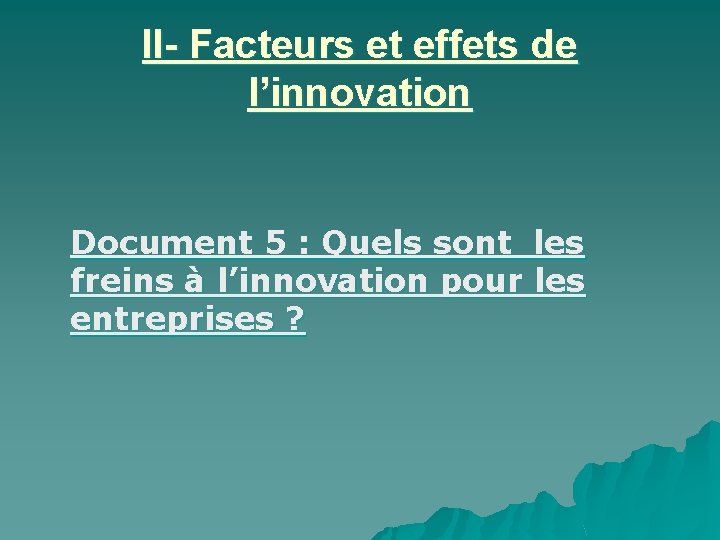 II- Facteurs et effets de l’innovation

Document 5 : Quels sont les freins à l’innovation pour les entreprises ?